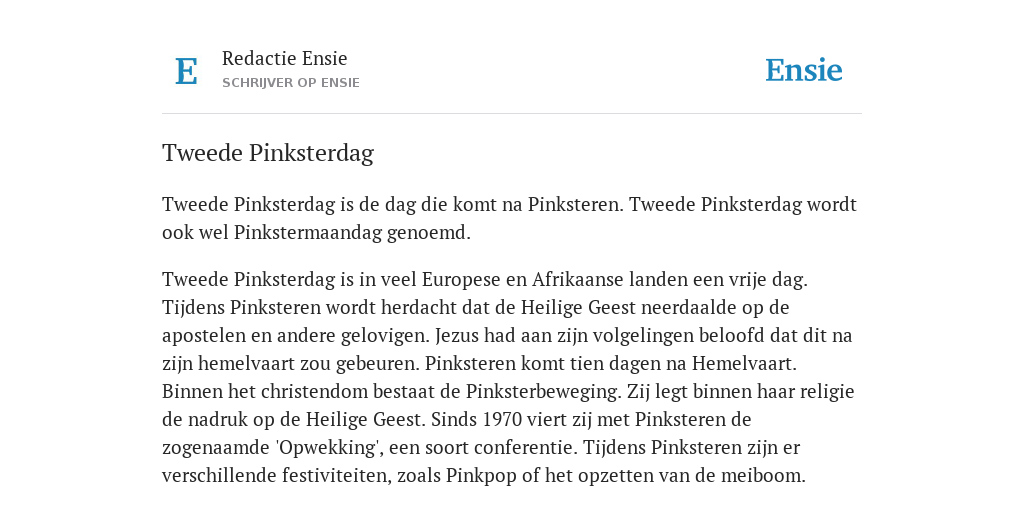 E

Redactie Ensie
SCHRIJVER OP ENSIE

Ensie

Tweede Pinksterdag

Tweede Pinksterdag is de dag die komt na Pinksteren. Tweede Pinksterdag wordt ook wel Pinkstermaandag genoemd.

Tweede Pinksterdag is in veel Europese en Afrikaanse landen een vrije dag. Tijdens Pinksteren wordt herdacht dat de Heilige Geest neerdaalde op de apostelen en andere gelovigen. Jezus had aan zijn volgelingen beloofd dat dit na zijn hemelvaart zou gebeuren. Pinksteren komt tien dagen na Hemelvaart. Binnen het christendom bestaat de Pinksterbeweging. Zij legt binnen haar religie de nadruk op de Heilige Geest. Sinds 1970 viert zij met Pinksteren de zogenaamde 'Opwekking', een soort conferentie. Tijdens Pinksteren zijn er verschillende festiviteiten, zoals Pinkpop of het opzetten van de meiboom.